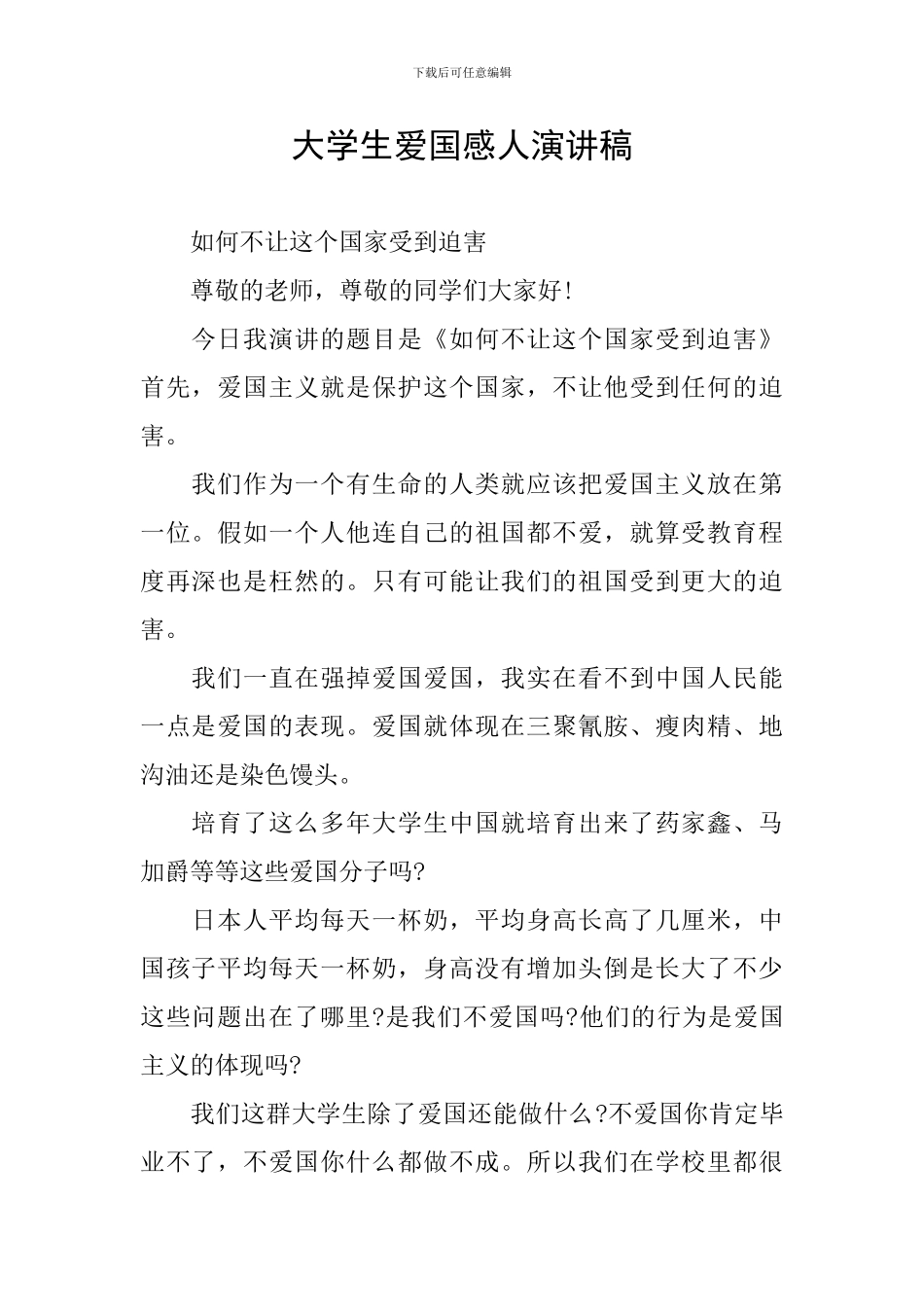 下载后可任意编辑

大学生爱国感人演讲稿

如何不让这个国家受到迫害

尊敬的老师，尊敬的同学们大家好!

今日我演讲的题目是《如何不让这个国家受到迫害》首先，爱国主义就是保护这个国家，不让他受到任何的迫害。

我们作为一个有生命的人类就应该把爱国主义放在第一位。假如一个人他连自己的祖国都不爱，就算受教育程度再深也是枉然的。只有可能让我们的祖国受到更大的迫害。

我们一直在强掉爱国爱国，我实在看不到中国人民能一点是爱国的表现。爱国就体现在三聚氰胺、瘦肉精、地沟油还是染色馒头。

培育了这么多年大学生中国就培育出来了药家鑫、马加爵等等这些爱国分子吗?

日本人平均每天一杯奶，平均身高长高了几厘米，中国孩子平均每天一杯奶，身高没有增加头倒是长大了不少这些问题出在了哪里?是我们不爱国吗?他们的行为是爱国主义的体现吗?

我们这群大学生除了爱国还能做什么?不爱国你肯定毕业不了，不爱国你什么都做不成。所以我们在学校里都很